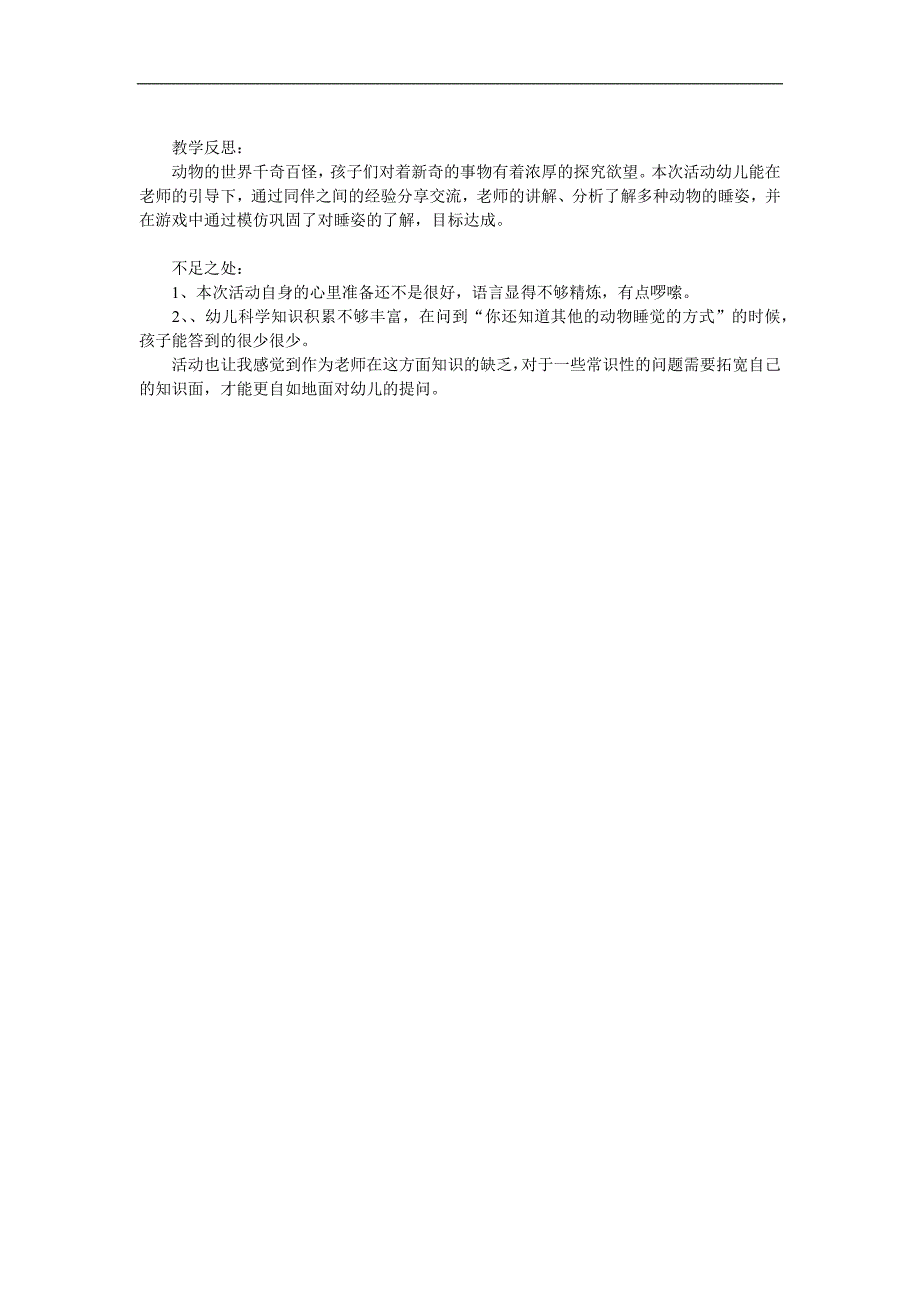 教学反思：

动物的世界千奇百怪，孩子们对着新奇的事物有着浓厚的探究欲望。本次活动幼儿能在老师的引导下，通过同伴之间的经验分享交流，老师的讲解、分析了解多种动物的睡姿，并在游戏中通过模仿巩固了对睡姿的了解，目标达成。

不足之处：

1、本次活动自身的心里准备还不是很好，语言显得不够精炼，有点啰嗦。

2、、幼儿科学知识积累不够丰富，在问到“你还知道其他的动物睡觉的方式”的时候，孩子能答到的很少很少。

活动也让我感觉到作为老师在这方面知识的缺乏，对于一些常识性的问题需要拓宽自己的知识面，才能更自如地面对幼儿的提问。